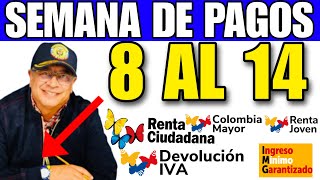 SEMANA DE PAGOS

8 AL 14

Renta Ciudadana

Colombia Mayor

Renta Joven

Devolución IVA

Ingreso Mínimo Garantizado